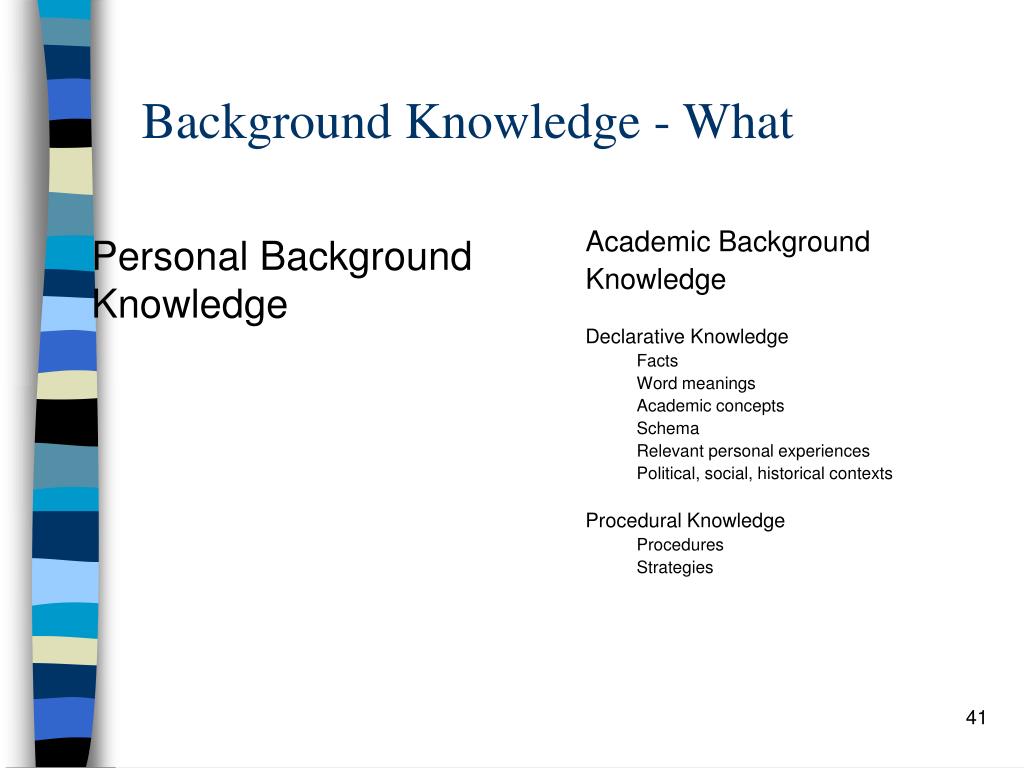 Background Knowledge - What

Personal Background Knowledge

Academic Background Knowledge

Declarative Knowledge
Facts
Word meanings
Academic concepts
Schema
Relevant personal experiences
Political, social, historical contexts

Procedural Knowledge
Procedures
Strategies

41